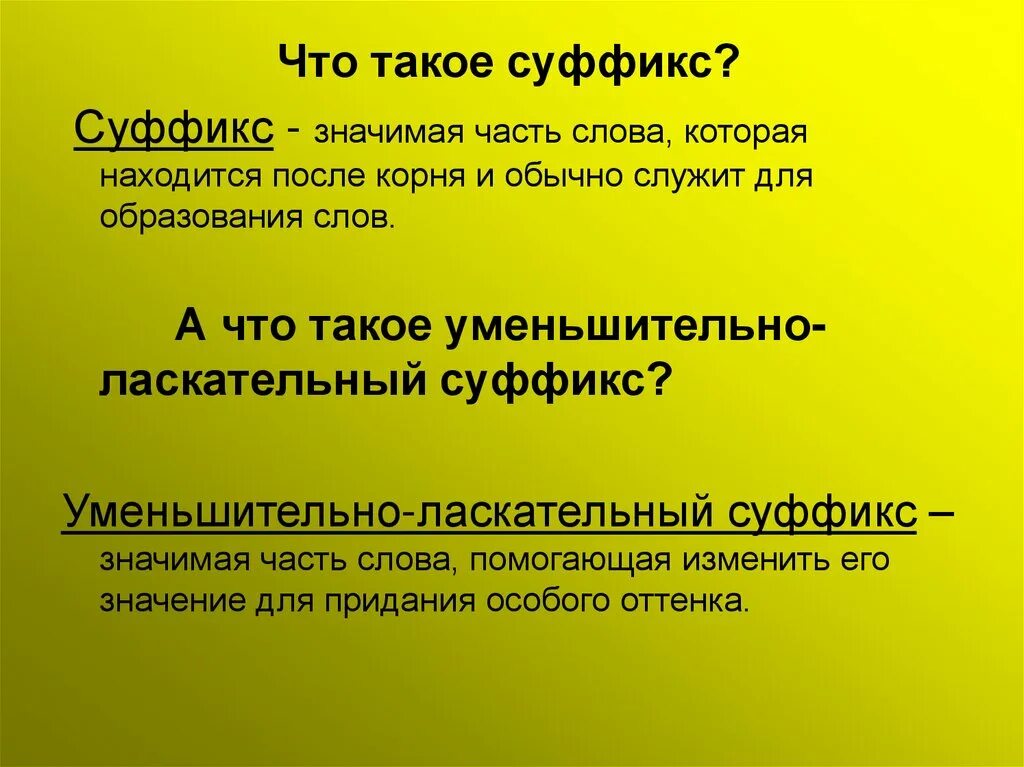 Что такое суффикс?

Суффикс - значимая часть слова, которая находится после корня и обычно служит для образования слов.

А что такое уменьшительно-ласкательный суффикс?

Уменьшительно-ласкательный суффикс – значимая часть слова, помогающая изменить его значение для придания особого оттенка.